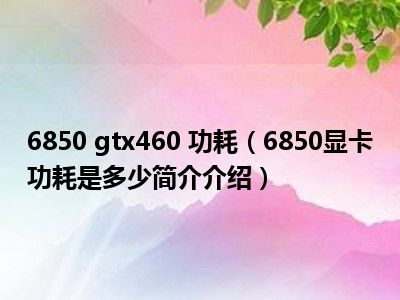 6850 gtx460 功耗（6850显卡功耗是多少简介介绍）